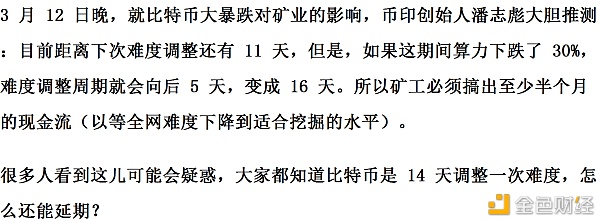 3 月 12 日晚，就比特币大暴跌对矿业的影响，币印创始人潘志彪大胆推测：目前距离下次难度调整还有 11 天，但是，如果这期间算力下跌了 30%，难度调整周期就会向后 5 天，变成 16 天。所以矿工必须搞出至少半个月的现金流（以等全网难度下降到适合挖掘的水平）。

很多人看到这儿可能会疑惑，大家都知道比特币是 14 天调整一次难度，怎么还能延期？

金色财经